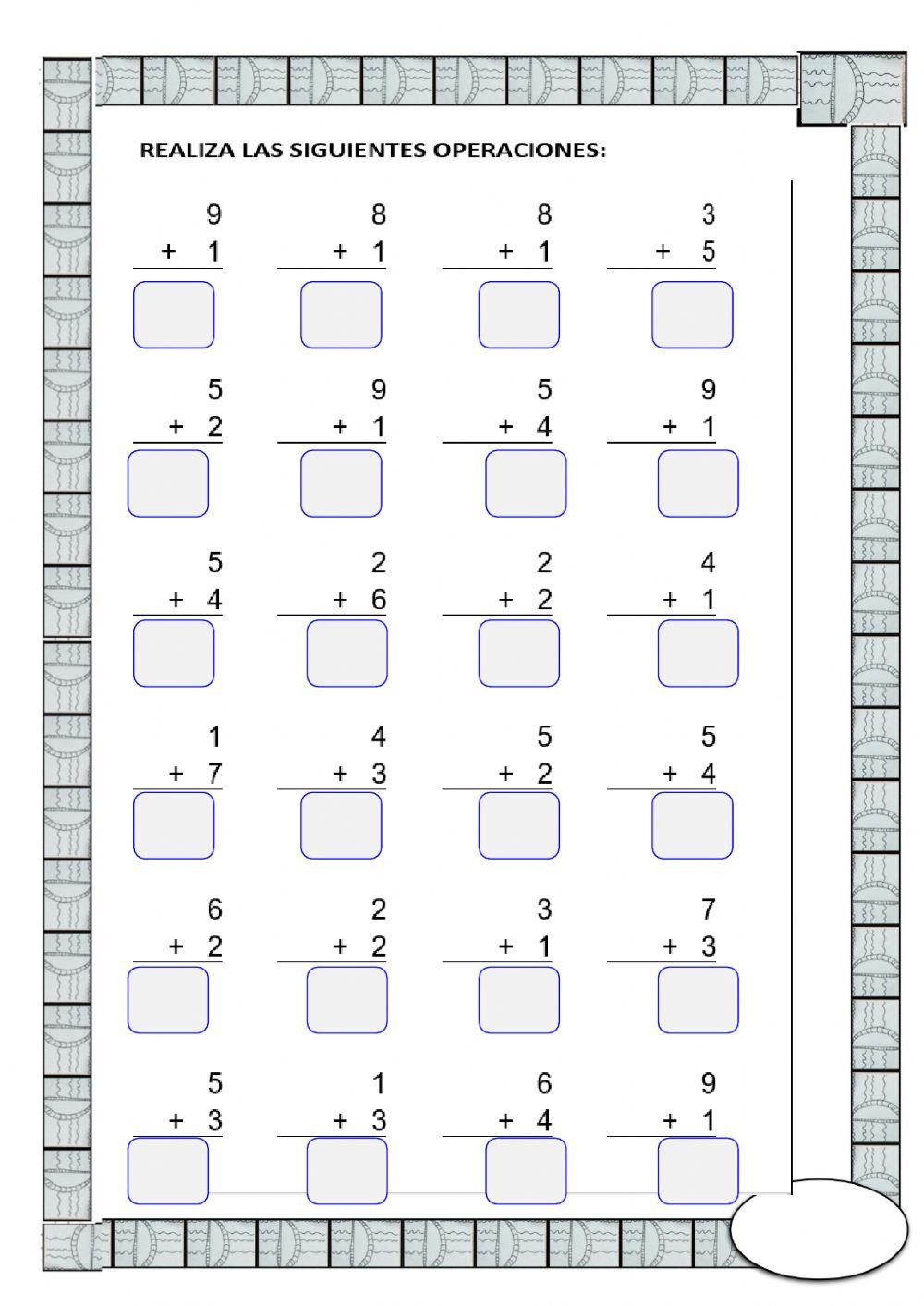 REALIZA LAS SIGUIENTES OPERACIONES:

9
+ 1

8
+ 1

8
+ 1

3
+ 5

5
+ 2

9
+ 1

5
+ 4

9
+ 1

5
+ 4

2
+ 6

2
+ 2

4
+ 1

1
+ 7

4
+ 3

5
+ 2

5
+ 4

6
+ 2

2
+ 2

3
+ 1

7
+ 3

5
+ 3

1
+ 3

6
+ 4

9
+ 1